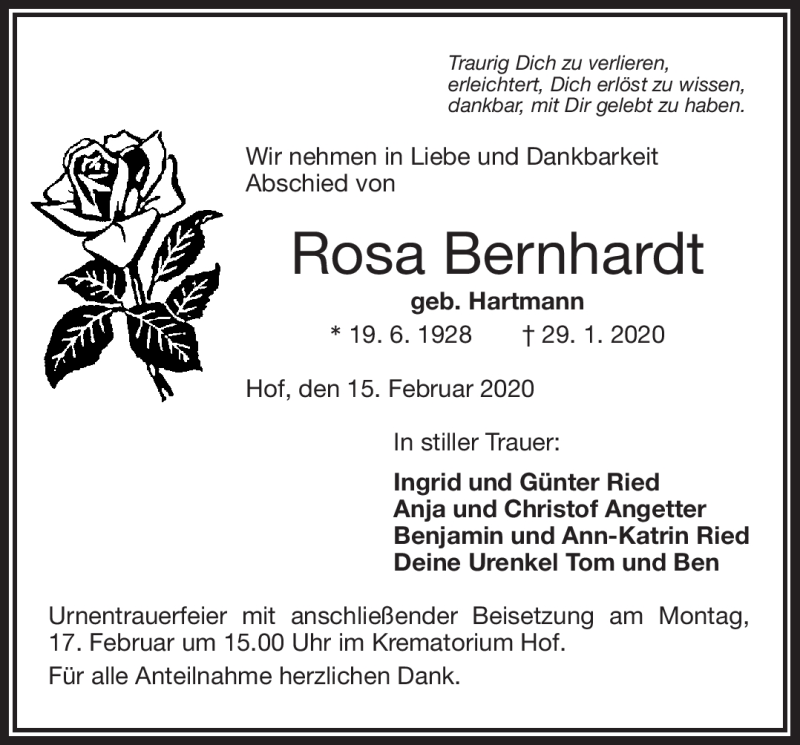 Traurig Dich zu verlieren,
erleichtert, Dich erlöst zu wissen,
dankbar, mit Dir gelebt zu haben.

Wir nehmen in Liebe und Dankbarkeit Abschied von

Rosa Bernhardt

geb. Hartmann

* 19. 6. 1928 † 29. 1. 2020

Hof, den 15. Februar 2020

In stiller Trauer:

Ingrid und Günter Ried
Anja und Christof Angetter
Benjamin und Ann-Katrin Ried
Deine Urenkel Tom und Ben

Urnentrauerfeier mit anschließender Beisetzung am Montag, 17. Februar um 15.00 Uhr im Krematorium Hof.

Für alle Anteilnahme herzlichen Dank.